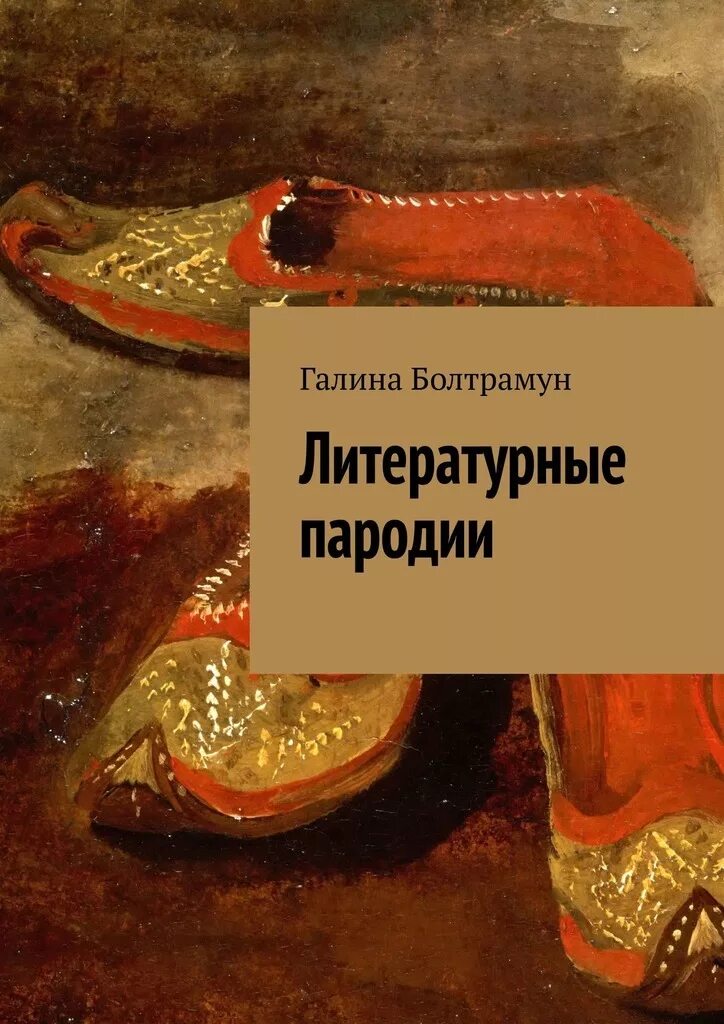 Галина Болтрамун

Литературные пародии